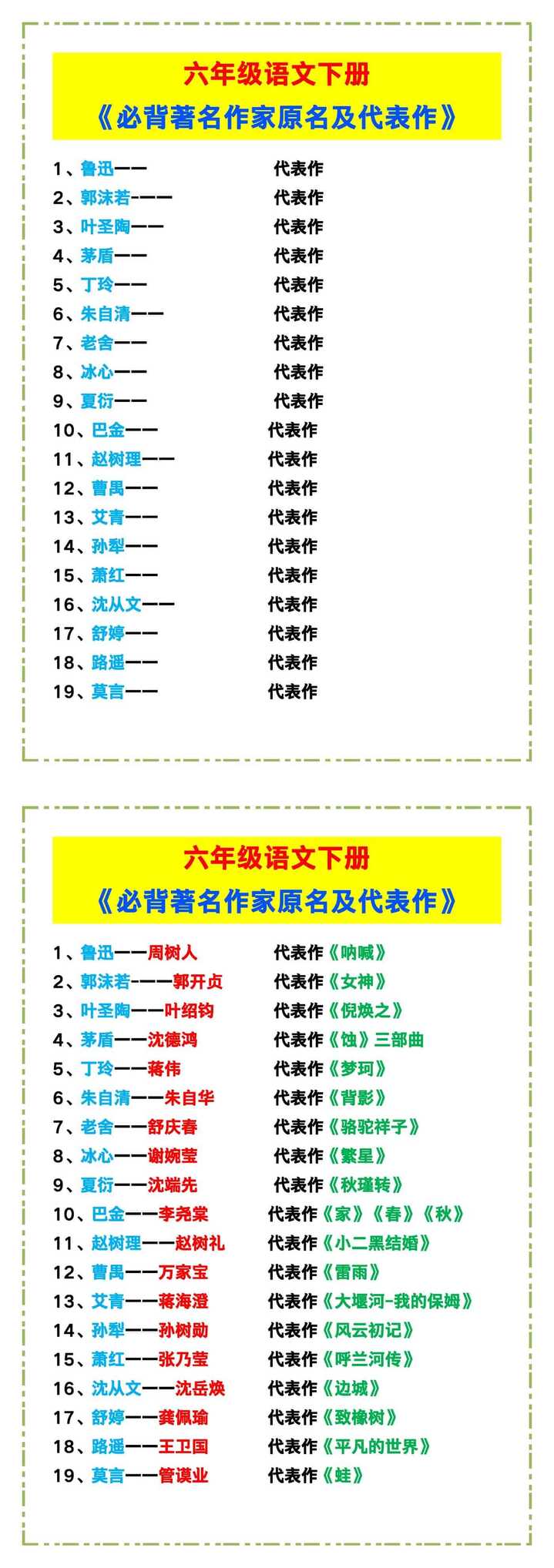 六年级语文下册
《必背著名作家原名及代表作》

1、鲁迅—— 代表作
2、郭沫若——— 代表作
3、叶圣陶—— 代表作
4、茅盾—— 代表作
5、丁玲—— 代表作
6、朱自清—— 代表作
7、老舍—— 代表作
8、冰心—— 代表作
9、夏衍—— 代表作
10、巴金—— 代表作
11、赵树理—— 代表作
12、曹禺—— 代表作
13、艾青—— 代表作
14、孙犁—— 代表作
15、萧红—— 代表作
16、沈从文—— 代表作
17、舒婷—— 代表作
18、路遥—— 代表作
19、莫言—— 代表作

六年级语文下册
《必背著名作家原名及代表作》

1、鲁迅——周树人 代表作《呐喊》
2、郭沫若———郭开贞 代表作《女神》
3、叶圣陶——叶绍钧 代表作《倪焕之》
4、茅盾——沈德鸿 代表作《蚀》三部曲
5、丁玲——蒋伟 代表作《梦珂》
6、朱自清——朱自华 代表作《背影》
7、老舍——舒庆春 代表作《骆驼祥子》
8、冰心——谢婉莹 代表作《繁星》
9、夏衍——沈端先 代表作《秋瑾转》
10、巴金——李尧棠 代表作《家》《春》《秋》
11、赵树理——赵树礼 代表作《小二黑结婚》
12、曹禺——万家宝 代表作《雷雨》
13、艾青——蒋海澄 代表作《大堰河-我的保姆》
14、孙犁——孙树勋 代表作《风云初记》
15、萧红——张乃莹 代表作《呼兰河传》
16、沈从文——沈岳焕 代表作《边城》
17、舒婷——龚佩瑜 代表作《致橡树》
18、路遥——王卫国 代表作《平凡的世界》
19、莫言——管谟业 代表作《蛙》